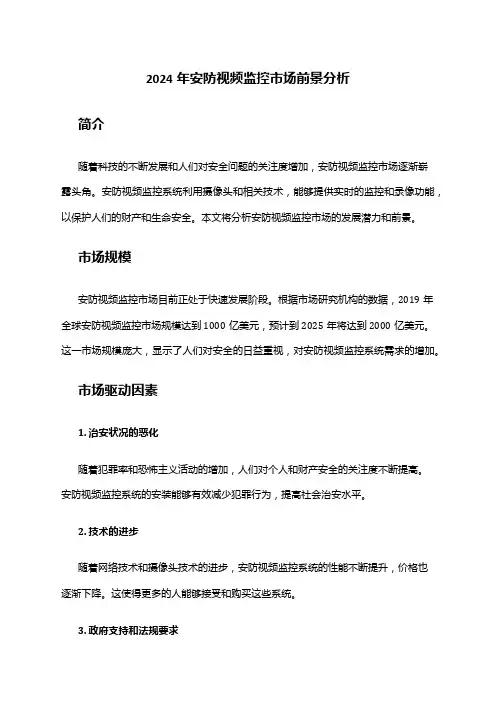 2024 年安防视频监控市场前景分析

简介

随着科技的不断发展和人们对安全问题的关注度增加，安防视频监控市场逐渐崭露头角。安防视频监控系统利用摄像头和相关技术，能够提供实时的监控和录像功能，以保护人们的财产和生命安全。本文将分析安防视频监控市场的发展潜力和前景。

市场规模

安防视频监控市场目前正处于快速发展阶段。根据市场研究机构的数据，2019 年全球安防视频监控市场规模达到 1000 亿美元，预计到 2025 年将达到 2000 亿美元。这一市场规模庞大，显示了人们对安全的日益重视，对安防视频监控系统需求的增加。

市场驱动因素

1. 治安状况的恶化

随着犯罪率和恐怖主义活动的增加，人们对个人和财产安全的关注度不断提高。安防视频监控系统的安装能够有效减少犯罪行为，提高社会治安水平。

2. 技术的进步

随着网络技术和摄像头技术的进步，安防视频监控系统的性能不断提升，价格也逐渐下降。这使得更多的人能够接受和购买这些系统。

3. 政府支持和法规要求